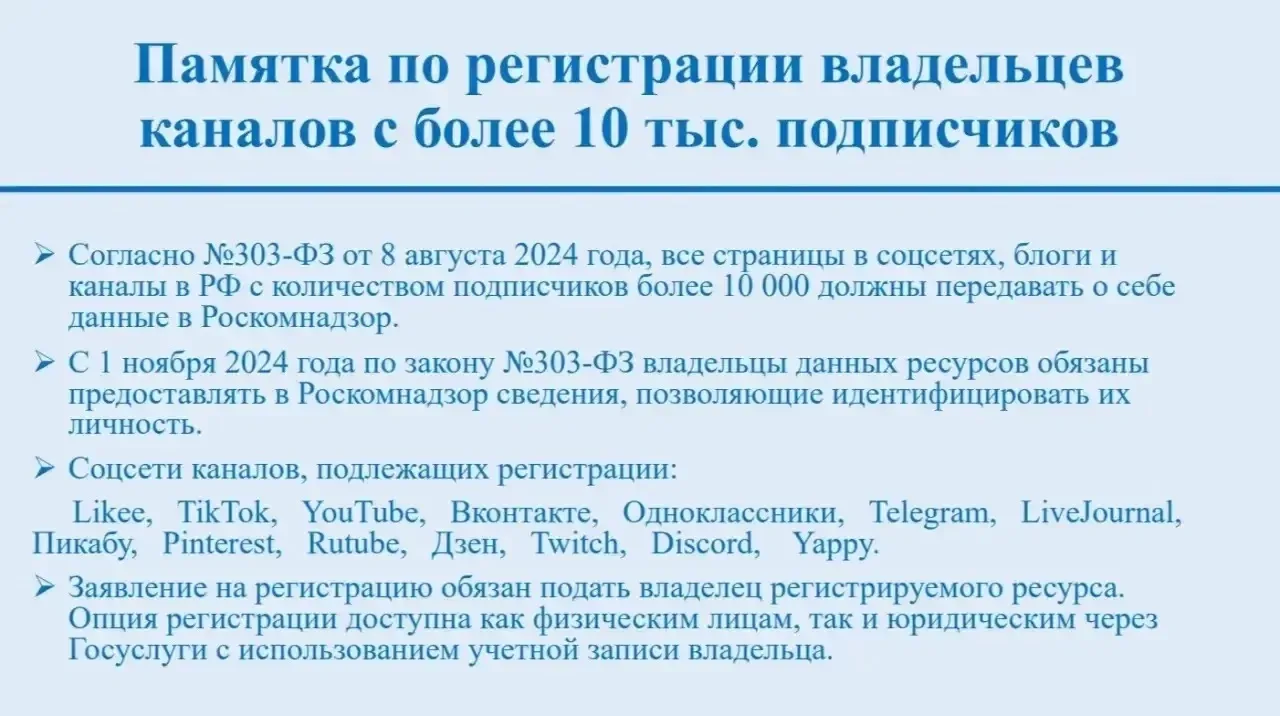 Памятка по регистрации владельцев каналов с более 10 тыс. подписчиков

➢ Согласно №303-ФЗ от 8 августа 2024 года, все страницы в соцсетях, блоги и каналы в РФ с количеством подписчиков более 10 000 должны передавать о себе данные в Роскомнадзор.

➢ С 1 ноября 2024 года по закону №303-ФЗ владельцы данных ресурсов обязаны предоставлять в Роскомнадзор сведения, позволяющие идентифицировать их личность.

➢ Соцсети каналов, подлежащих регистрации:

Likee, TikTok, YouTube, Вконтакте, Одноклассники, Telegram, LiveJournal, Пикабу, Pinterest, Rutube, Дзен, Twitch, Discord, Yappy.

➢ Заявление на регистрацию обязан подать владелец регистрируемого ресурса. Опция регистрации доступна как физическим лицам, так и юридическим через Госуслуги с использованием учетной записи владельца.